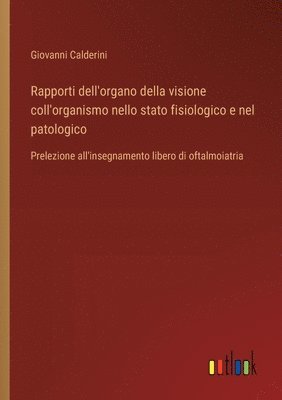 Giovanni Calderini

Rapporti dell'organo della visione coll'organismo nello stato fisiologico e nel patologico

Prelezione all'insegnamento libero di oftalmoiatria

outlook